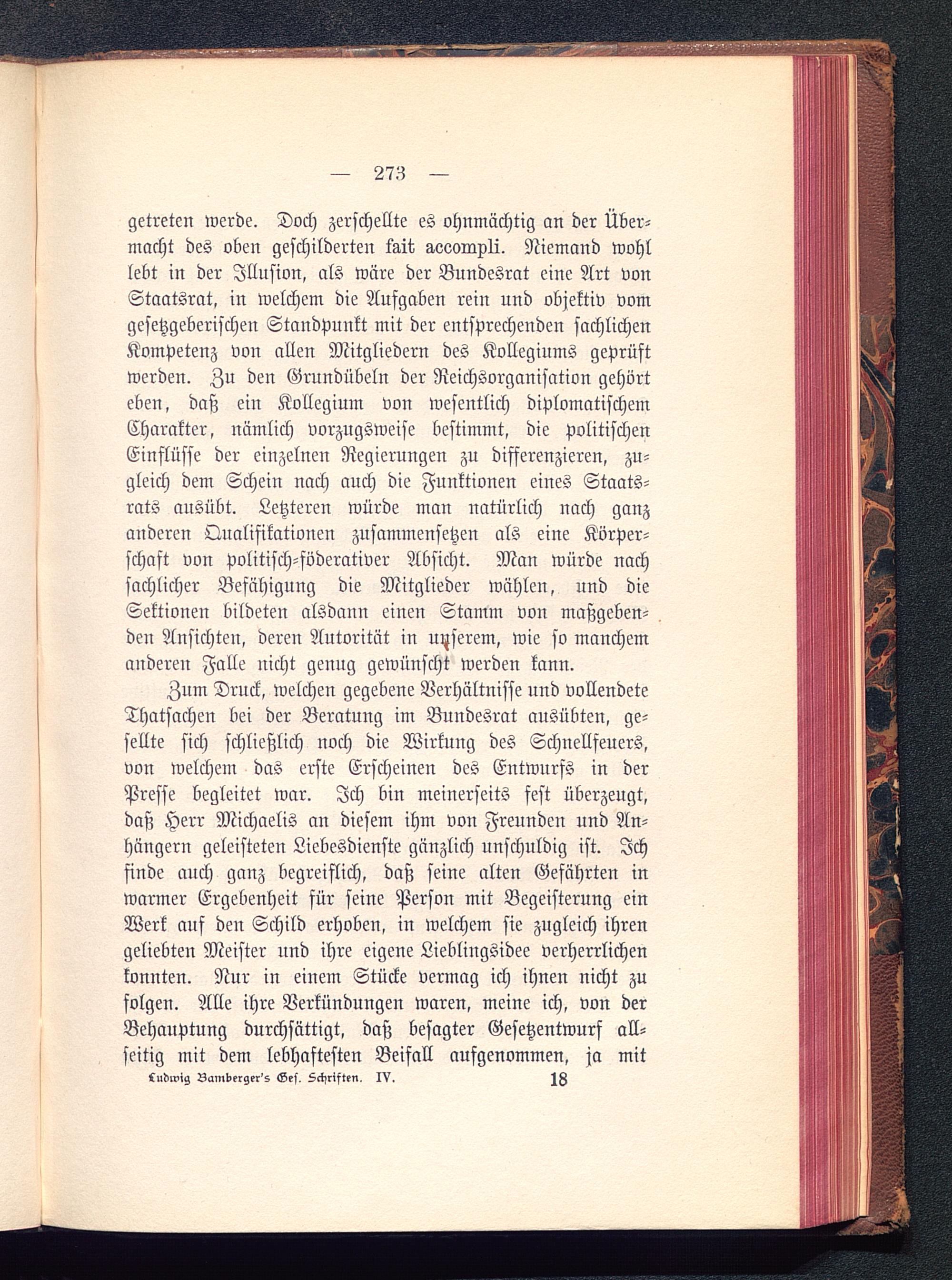 — 273 —

getreten werde. Doch zerschellte es ohnmächtig an der Übermacht des oben geschilderten fait accompli. Niemand wohl lebt in der Illusion, als wäre der Bundesrat eine Art von Staatsrat, in welchem die Aufgaben rein und objektiv vom gesetzgeberischen Standpunkt mit der entsprechenden sachlichen Kompetenz von allen Mitgliedern des Kollegiums geprüft werden. Zu den Grundübeln der Reichsorganisation gehört eben, daß ein Kollegium von wesentlich diplomatischem Charakter, nämlich vorzugsweise bestimmt, die politischen Einflüsse der einzelnen Regierungen zu differenzieren, zugleich dem Schein nach auch die Funktionen eines Staatsrats ausübt. Letzteren würde man natürlich nach ganz anderen Qualifikationen zusammensetzen als eine Körperschaft von politisch-föderativer Absicht. Man würde nach sachlicher Befähigung die Mitglieder wählen, und die Sektionen bildeten alsdann einen Stamm von maßgebenden Ansichten, deren Autorität in unserem, wie so manchem anderen Falle nicht genug gewünscht werden kann.

Zum Druck, welchen gegebene Verhältnisse und vollendete Thatsachen bei der Beratung im Bundesrat ausübten, gesellte sich schließlich noch die Wirkung des Schnellfeuers, von welchem das erste Erscheinen des Entwurfs in der Presse begleitet war. Ich bin meinerseits fest überzeugt, daß Herr Michaelis an diesem ihm von Freunden und Anhängern geleisteten Liebesdienste gänzlich unschuldig ist. Ich finde auch ganz begreiflich, daß seine alten Gefährten in warmer Ergebenheit für seine Person mit Begeisterung ein Werk auf den Schild erhoben, in welchem sie zugleich ihren geliebten Meister und ihre eigene Lieblingsidee verherrlichen konnten. Nur in einem Stücke vermag ich ihnen nicht zu folgen. Alle ihre Verkündungen waren, meine ich, von der Behauptung durchsättigt, daß besagter Gesetzentwurf allseitig mit dem lebhaftesten Beifall aufgenommen, ja mit

Ludwig Bamberger's Ges. Schriften. IV. 18